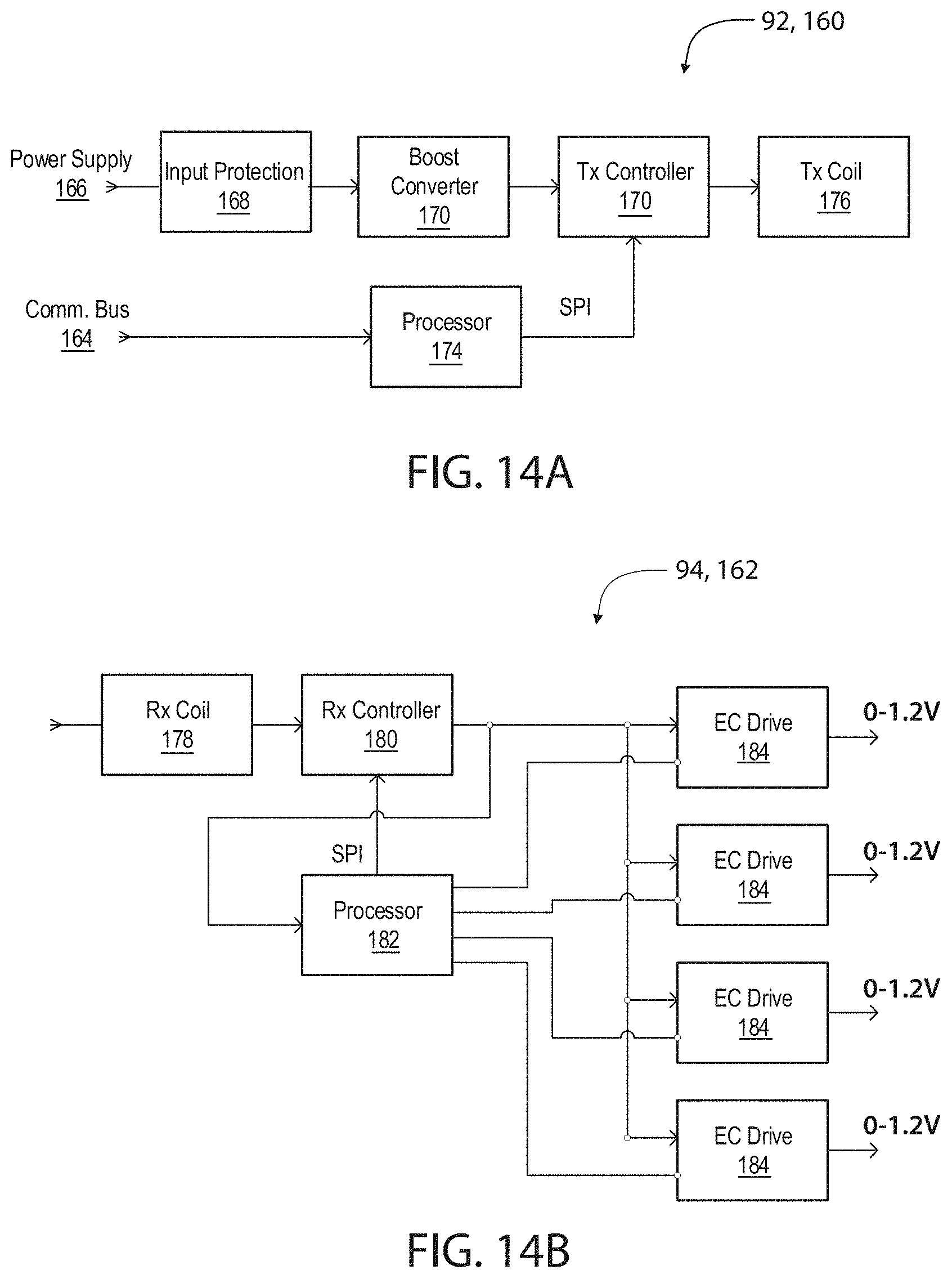 92, 160

Power Supply
166

Input Protection
168

Boost
Converter
170

Tx Controller
170

Tx Coil
176

Comm. Bus
164

Processor
174

SPI

FIG. 14A

94, 162

Rx Coil
178

Rx Controller
180

SPI

Processor
182

EC Drive
184

0-1.2V

EC Drive
184

0-1.2V

EC Drive
184

0-1.2V

EC Drive
184

0-1.2V

FIG. 14B